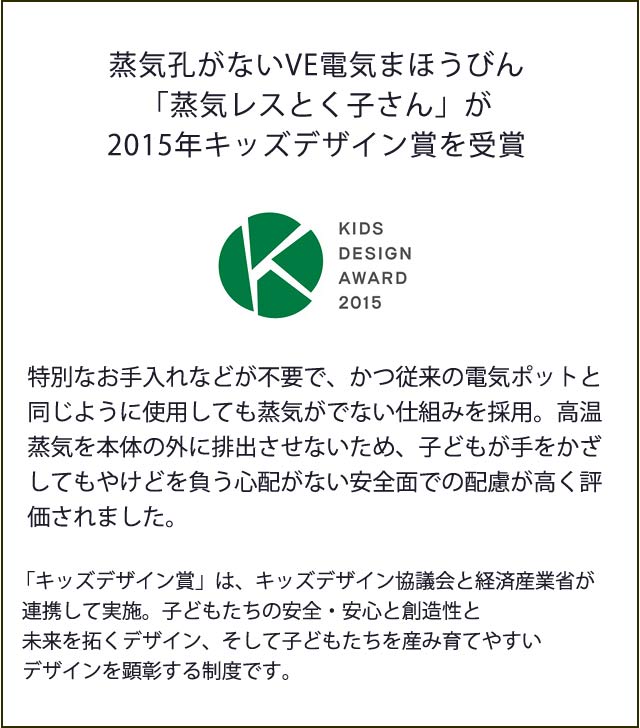 蒸気孔がないVE電気まほうびん
「蒸気レスとく子さん」が
2015年キッズデザイン賞を受賞

KIDS
DESIGN
AWARD
2015

特別なお手入れなどが不要で、かつ従来の電気ポットと同じように使用しても蒸気がでない仕組みを採用。高温蒸気を本体の外に排出させないため、子どもが手をかざしてもやけどを負う心配がない安全面での配慮が高く評価されました。

「キッズデザイン賞」は、キッズデザイン協議会と経済産業省が連携して実施。子どもたちの安全・安心と創造性と未来を拓くデザイン、そして子どもたちを産み育てやすいデザインを顕彰する制度です。